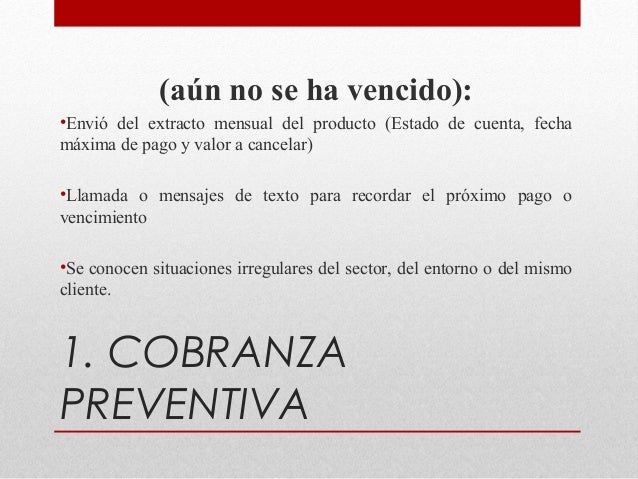 (aún no se ha vencido):

•Envió del extracto mensual del producto (Estado de cuenta, fecha máxima de pago y valor a cancelar)

•Llamada o mensajes de texto para recordar el próximo pago o vencimiento

•Se conocen situaciones irregulares del sector, del entorno o del mismo cliente.

1. COBRANZA PREVENTIVA